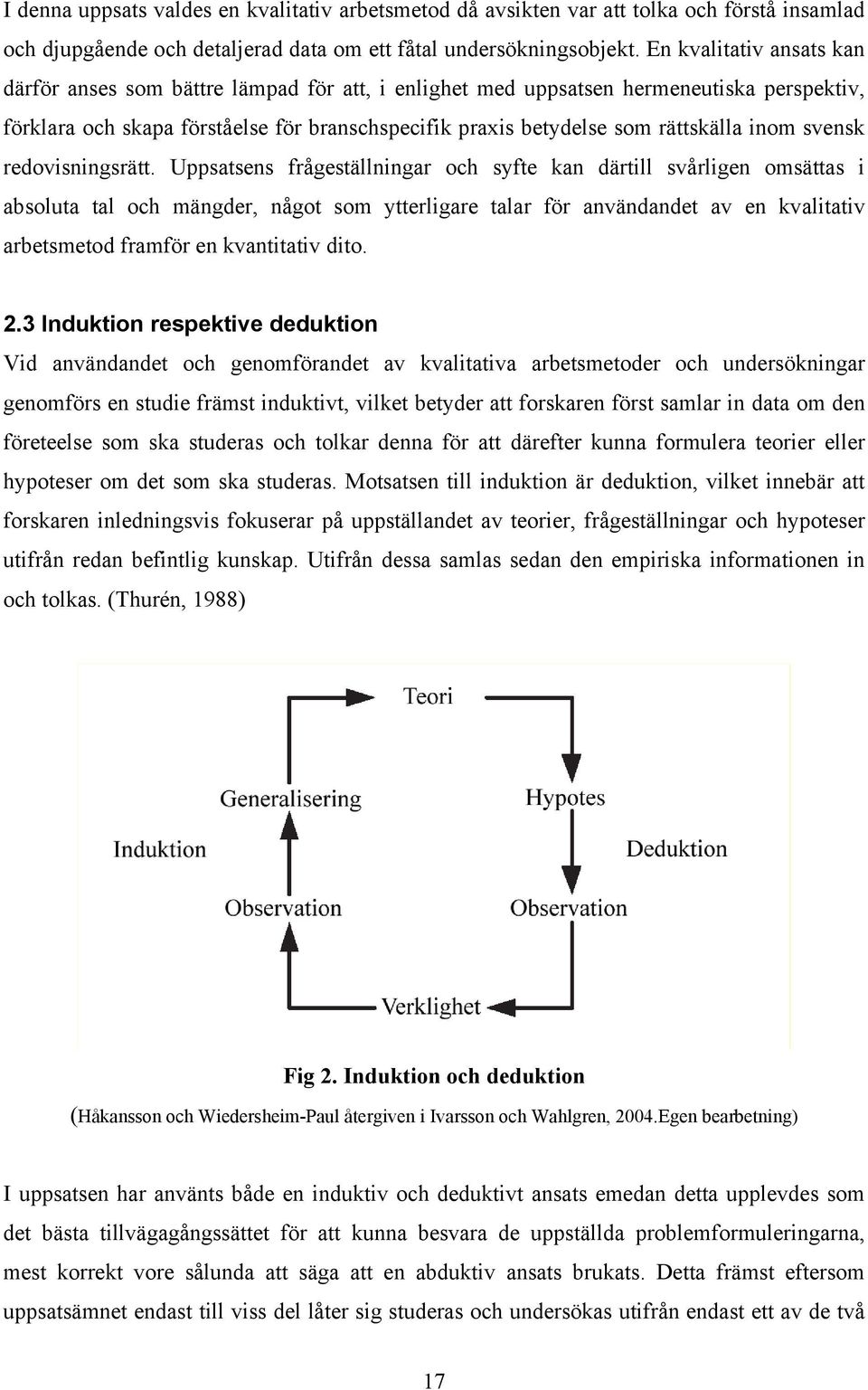 I denna uppsats valdes en kvalitativ arbetsmetod då avsikten var att tolka och förstå insamlad och djupgående och detaljerad data om ett fåtal undersökningsobjekt. En kvalitativ ansats kan därför anses som bättre lämpad för att, i enlighet med uppsatsen hermeneutiska perspektiv, förklara och skapa förståelse för branschspecifik praxis betydelse som rättskälla inom svensk redovisningsrätt. Uppsatsens frågeställningar och syfte kan därtill svårligen omsättas i absoluta tal och mängder, något som ytterligare talar för användandet av en kvalitativ arbetsmetod framför en kvantitativ dito.

2.3 Induktion respektive deduktion

Vid användandet och genomförandet av kvalitativa arbetsmetoder och undersökningar genomförs en studie främst induktivt, vilket betyder att forskaren först samlar in data om den företeelse som ska studeras och tolkar denna för att därefter kunna formulera teorier eller hypoteser om det som ska studeras. Motsatsen till induktion är deduktion, vilket innebär att forskaren inledningsvis fokuserar på uppställandet av teorier, frågeställningar och hypoteser utifrån redan befintlig kunskap. Utifrån dessa samlas sedan den empiriska informationen in och tolkas. (Thurén, 1988)

Teori

Generalisering

Hypotes

Induktion

Deduktion

Observation

Observation

Verklighet

Fig 2. Induktion och deduktion

(Håkansson och Wiedersheim-Paul återgiven i Ivarsson och Wahlgren, 2004.Egen bearbetning)

I uppsatsen har använts både en induktiv och deduktivt ansats emedan detta upplevdes som det bästa tillvägagångssättet för att kunna besvara de uppställda problemformuleringarna, mest korrekt vore sålunda att säga att en abduktiv ansats brukats. Detta främst eftersom uppsatsämnet endast till viss del låter sig studeras och undersökas utifrån endast ett av de två

17